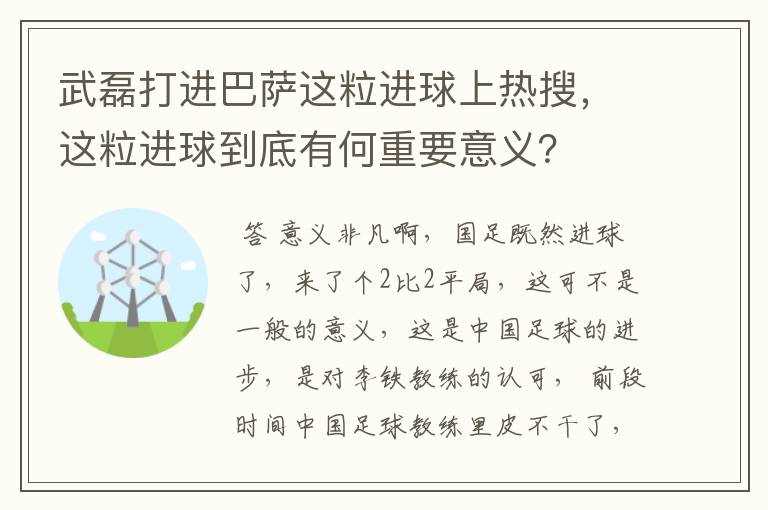 武磊打进巴萨这粒进球上热搜，这粒进球到底有何重要意义？

答 意义非凡啊，国足既然进球了，来了个2比2平局，这可不是一般的意义，这是中国足球的进步，是对李铁教练的认可，前段时间中国足球教练里皮不干了，